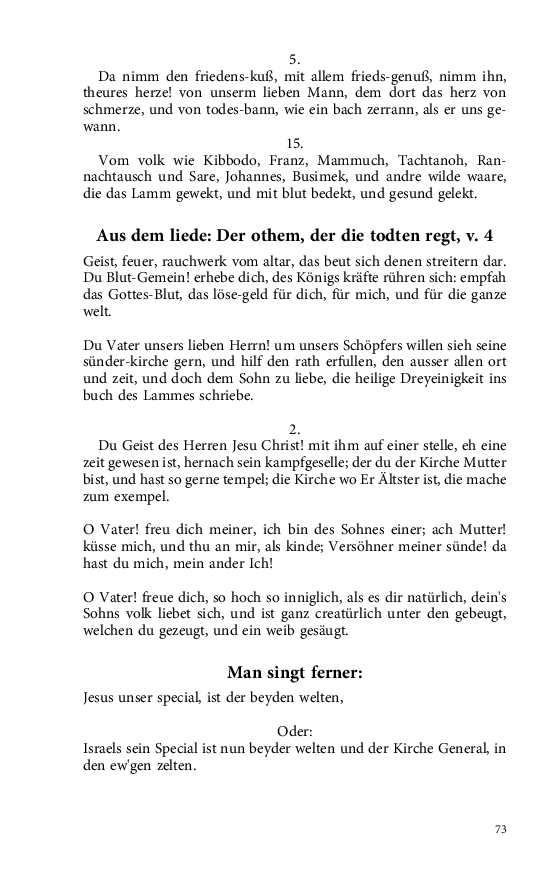 5.

Da nimm den friedens-kuß, mit allem frieds-genuß, nimm ihn, theures herze! von unserm lieben Mann, dem dort das herz von schmerze, und von todes-bann, wie ein bach zerrann, als er uns gewann.

15.

Vom volk wie Kibbodo, Franz, Mammuch, Tachtanoh, Rannachtausch und Sare, Johannes, Busimek, und andre wilde waare, die das Lamm gewekt, und mit blut bedekt, und gesund gelekt.

Aus dem liede: Der othem, der die todten regt, v. 4

Geist, feuer, rauchwerk vom altar, das beut sich denen streitern dar. Du Blut-Gemein! erhebe dich, des Königs kräfte rühren sich: empfah das Gottes-Blut, das löse-geld für dich, für mich, und für die ganze welt.

Du Vater unsers lieben Herrn! um unsers Schöpfers willen sieh seine sünder-kirche gern, und hilf den rath erfullen, den ausser allen ort und zeit, und doch dem Sohn zu liebe, die heilige Dreyeinigkeit ins buch des Lammes schriebe.

2.

Du Geist des Herren Jesu Christ! mit ihm auf einer stelle, eh eine zeit gewesen ist, hernach sein kampfgeselle; der du der Kirche Mutter bist, und hast so gerne tempel; die Kirche wo Er Ältster ist, die mache zum exempel.

O Vater! freu dich meiner, ich bin des Sohnes einer; ach Mutter! küsse mich, und thu an mir, als kinde; Versöhner meiner sünde! da hast du mich, mein ander Ich!

O Vater! freue dich, so hoch so inniglich, als es dir natürlich, dein's Sohns volk liebet sich, und ist ganz creatürlich unter den gebeugt, welchen du gezeugt, und ein weib gesäugt.

Man singt ferner:

Jesus unser special, ist der beyden welten,

Oder:

Israels sein Special ist nun beyder welten und der Kirche General, in den ew'gen zelten.

73